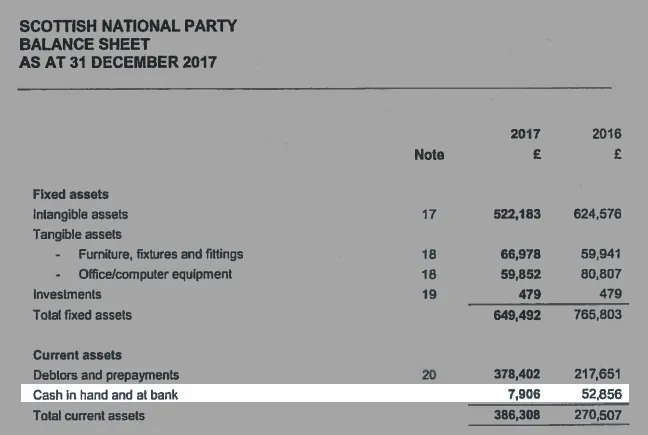 SCOTTISH NATIONAL PARTY
BALANCE SHEET
AS AT 31 DECEMBER 2017

| | Note | 2017 £ | 2016 £ |
|---|---|---|---|
| **Fixed assets** | | | |
| Intangible assets | 17 | 522,183 | 624,576 |
| Tangible assets | | | |
| - Furniture, fixtures and fittings | 18 | 66,978 | 59,941 |
| - Office/computer equipment | 18 | 59,852 | 80,807 |
| Investments | 19 | 479 | 479 |
| Total fixed assets | | 649,492 | 765,803 |
| **Current assets** | | | |
| Debtors and prepayments | 20 | 378,402 | 217,651 |
| Cash in hand and at bank | | 7,906 | 52,856 |
| Total current assets | | 386,308 | 270,507 |